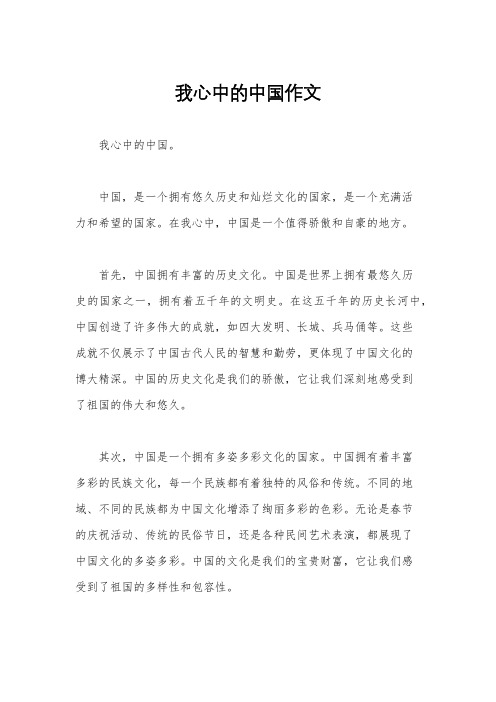 我心中的中国作文

我心中的中国。

中国，是一个拥有悠久历史和灿烂文化的国家，是一个充满活力和希望的国家。在我心中，中国是一个值得骄傲和自豪的地方。

首先，中国拥有丰富的历史文化。中国是世界上拥有最悠久历史的国家之一，拥有着五千年的文明史。在这五千年的历史长河中，中国创造了许多伟大的成就，如四大发明、长城、兵马俑等。这些成就不仅展示了中国古代人民的智慧和勤劳，更体现了中国文化的博大精深。中国的历史文化是我们的骄傲，它让我们深刻地感受到了祖国的伟大和悠久。

其次，中国是一个拥有多姿多彩文化的国家。中国拥有着丰富多彩的民族文化，每一个民族都有着独特的风俗和传统。不同的地域、不同的民族都为中国文化增添了绚丽多彩的色彩。无论是春节的庆祝活动、传统的民俗节日，还是各种民间艺术表演，都展现了中国文化的多姿多彩。中国的文化是我们的宝贵财富，它让我们感受到了祖国的多样性和包容性。